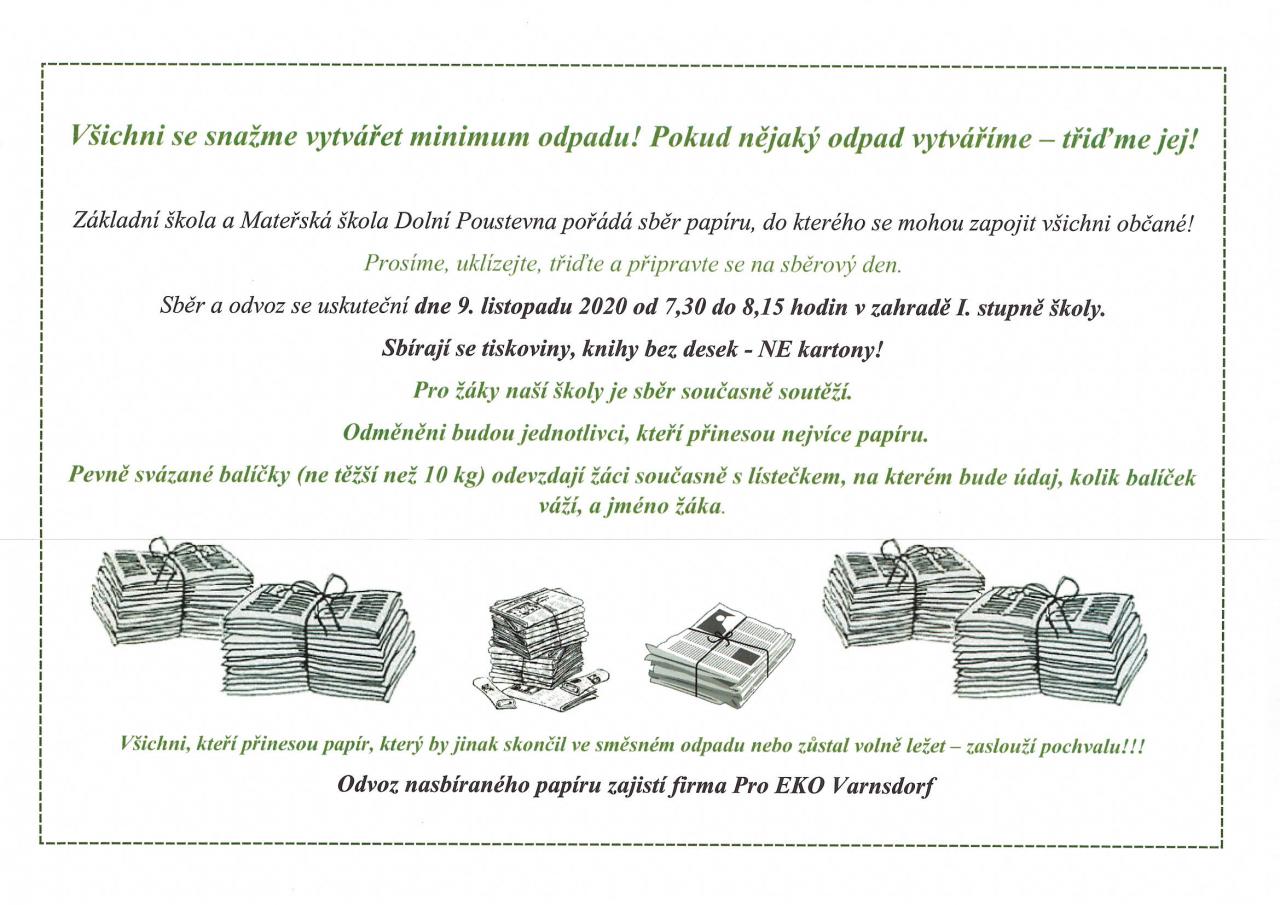 Všichni se snažme vytvářet minimum odpadu! Pokud nějaký odpad vytváříme – třiďme jej!

Základní škola a Mateřská škola Dolní Poustevna pořádá sběr papíru, do kterého se mohou zapojit všichni občané!

Prosíme, uklízejte, třiďte a připravte se na sběrový den.

Sběr a odvoz se uskuteční dne 9. listopadu 2020 od 7,30 do 8,15 hodin v zahradě I. stupně školy.

Sbírají se tiskoviny, knihy bez desek - NE kartony!

Pro žáky naší školy je sběr současně soutěží.

Odměněni budou jednotlivci, kteří přinesou nejvíce papíru.

Pevně svázané balíčky (ne těžší než 10 kg) odevzdají žáci současně s lístečkem, na kterém bude údaj, kolik balíček váží, a jméno žáka.

Všichni, kteří přinesou papír, který by jinak skončil ve směsném odpadu nebo zůstal volně ležet – zaslouží pochvalu!!!

Odvoz nasbíraného papíru zajistí firma Pro EKO Varnsdorf